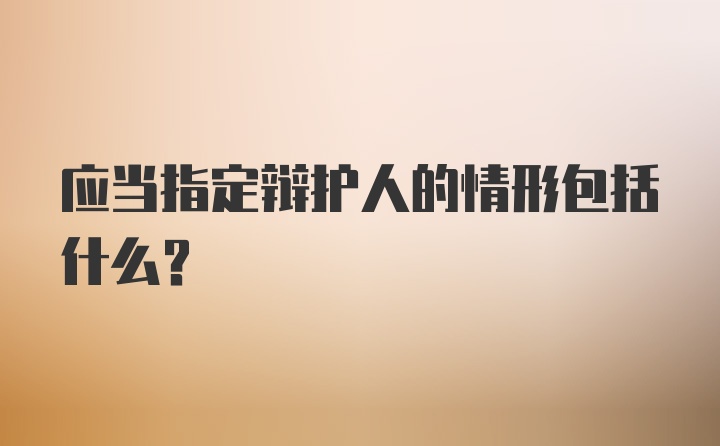 应当指定辩护人的情形包括什么?